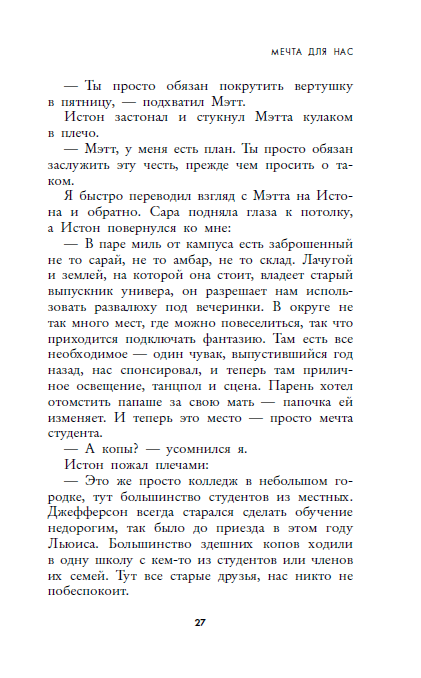 МЕЧТА ДЛЯ НАС

— Ты просто обязан покрутить вертушку в пятницу, — подхватил Мэтт.

Истон застонал и стукнул Мэтта кулаком в плечо.

— Мэтт, у меня есть план. Ты просто обязан заслужить эту честь, прежде чем просить о таком.

Я быстро переводил взгляд с Мэтта на Истона и обратно. Сара подняла глаза к потолку, а Истон повернулся ко мне:

— В паре миль от кампуса есть заброшенный не то сарай, не то амбар, не то склад. Лачугой и землей, на которой она стоит, владеет старый выпускник универа, он разрешает нам использовать развалюху под вечеринки. В округе не так много мест, где можно повеселиться, так что приходится подключать фантазию. Там есть все необходимое — один чувак, выпустившийся год назад, нас спонсировал, и теперь там приличное освещение, танцпол и сцена. Парень хотел отомстить папаше за свою мать — папочка ей изменяет. И теперь это место — просто мечта студента.

— А копы? — усомнился я.

Истон пожал плечами:

— Это же просто колледж в небольшом городке, тут большинство студентов из местных. Джефферсон всегда старался сделать обучение недорогим, так было до приезда в этом году Льюиса. Большинство здешних копов ходили в одну школу с кем-то из студентов или членов их семей. Тут все старые друзья, нас никто не побеспокоит.

27